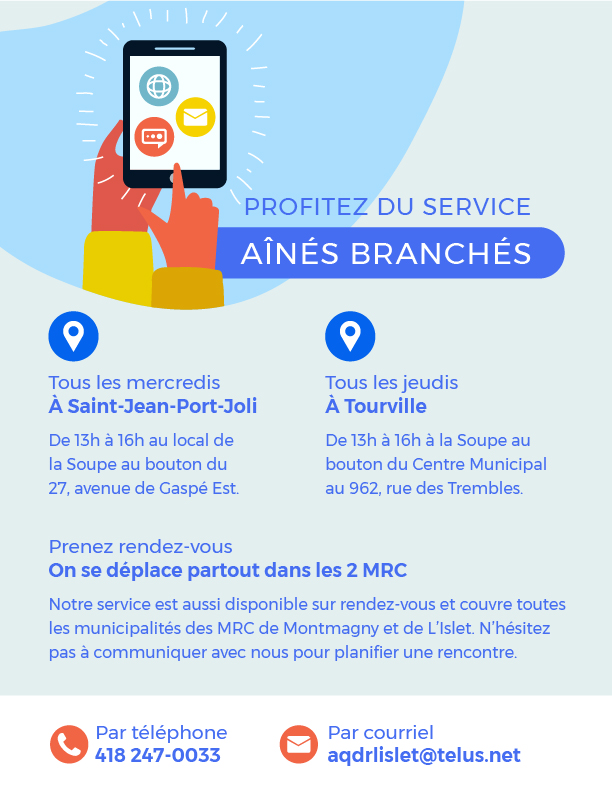 PROFITEZ DU SERVICE

AÎNÉS BRANCHÉS

Tous les mercredis
À Saint-Jean-Port-Joli

De 13h à 16h au local de la Soupe au bouton du 27, avenue de Gaspé Est.

Tous les jeudis
À Tourville

De 13h à 16h à la Soupe au bouton du Centre Municipal au 962, rue des Trembles.

Prenez rendez-vous
On se déplace partout dans les 2 MRC

Notre service est aussi disponible sur rendez-vous et couvre toutes les municipalités des MRC de Montmagny et de L'Islet. N'hésitez pas à communiquer avec nous pour planifier une rencontre.

Par téléphone
418 247-0033

Par courriel
aqdrlislet@telus.net